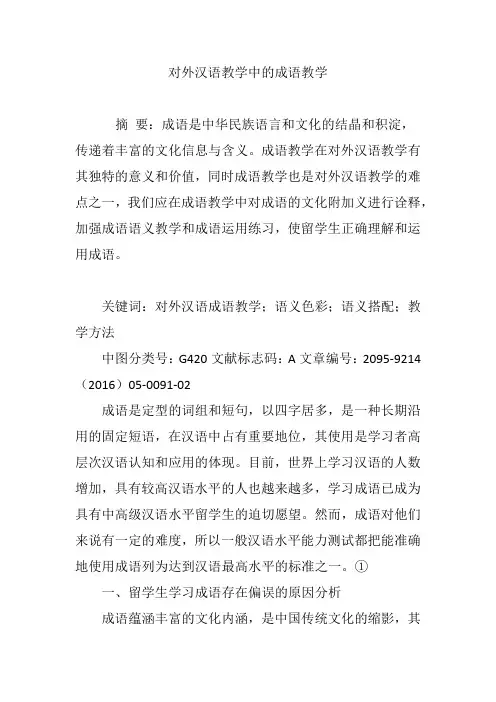 对外汉语教学中的成语教学

摘 要：成语是中华民族语言和文化的结晶和积淀，传递着丰富的文化信息与含义。成语教学在对外汉语教学有其独特的意义和价值，同时成语教学也是对外汉语教学的难点之一，我们应在成语教学中对成语的文化附加义进行诠释，加强成语语义教学和成语运用练习，使留学生正确理解和运用成语。

关键词：对外汉语成语教学；语义色彩；语义搭配；教学方法

中图分类号：G420 文献标志码：A 文章编号：2095-9214（2016）05-0091-02

成语是定型的词组和短句，以四字居多，是一种长期沿用的固定短语，在汉语中占有重要地位，其使用是学习者高层次汉语认知和应用的体现。目前，世界上学习汉语的人数增加，具有较高汉语水平的人也越来越多，学习成语已成为具有中高级汉语水平留学生的迫切愿望。然而，成语对他们来说有一定的难度，所以一般汉语水平能力测试都把能准确地使用成语列为达到汉语最高水平的标准之一。①

一、留学生学习成语存在偏误的原因分析

成语蕴涵丰富的文化内涵，是中国传统文化的缩影，其